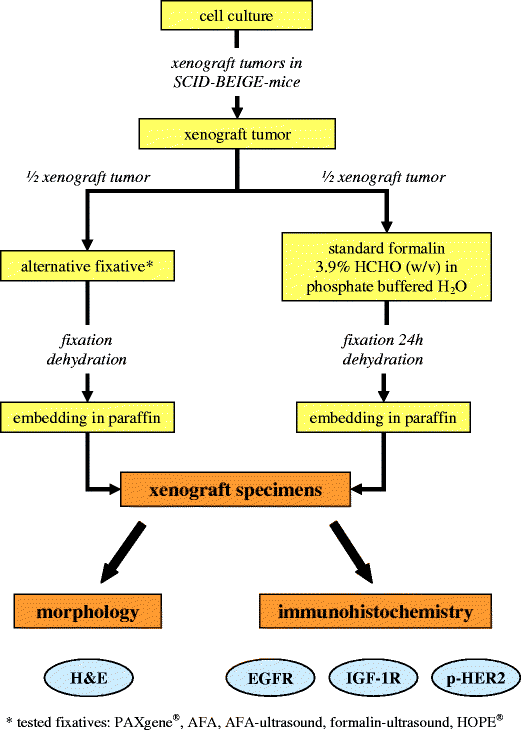 cell culture

xenograft tumors in SCID-BEIGE-mice

xenograft tumor

½ xenograft tumor

½ xenograft tumor

alternative fixative*

standard formalin 3.9% HCHO (w/v) in phosphate buffered $H_2O$

fixation dehydration

fixation 24h dehydration

embedding in paraffin

embedding in paraffin

xenograft specimens

morphology

immunohistochemistry

H&E

EGFR

IGF-1R

p-HER2

* tested fixatives: PAXgene®, AFA, AFA-ultrasound, formalin-ultrasound, HOPE®